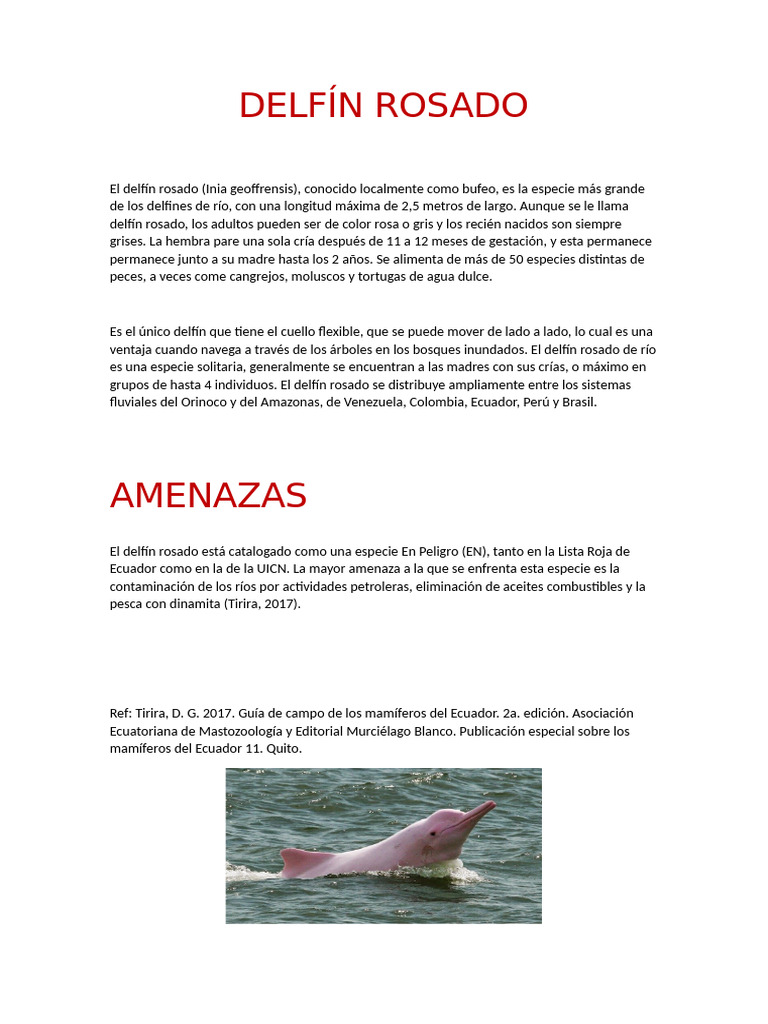 DELFÍN ROSADO

El delfín rosado (Inia geoffrensis), conocido localmente como bufeo, es la especie más grande de los delfines de río, con una longitud máxima de 2,5 metros de largo. Aunque se le llama delfín rosado, los adultos pueden ser de color rosa o gris y los recién nacidos son siempre grises. La hembra pare una sola cría después de 11 a 12 meses de gestación, y esta permanece permanece junto a su madre hasta los 2 años. Se alimenta de más de 50 especies distintas de peces, a veces come cangrejos, moluscos y tortugas de agua dulce.

Es el único delfín que tiene el cuello flexible, que se puede mover de lado a lado, lo cual es una ventaja cuando navega a través de los árboles en los bosques inundados. El delfín rosado de río es una especie solitaria, generalmente se encuentran a las madres con sus crías, o máximo en grupos de hasta 4 individuos. El delfín rosado se distribuye ampliamente entre los sistemas fluviales del Orinoco y del Amazonas, de Venezuela, Colombia, Ecuador, Perú y Brasil.

AMENAZAS

El delfín rosado está catalogado como una especie En Peligro (EN), tanto en la Lista Roja de Ecuador como en la de la UICN. La mayor amenaza a la que se enfrenta esta especie es la contaminación de los ríos por actividades petroleras, eliminación de aceites combustibles y la pesca con dinamita (Tirira, 2017).

Ref: Tirira, D. G. 2017. Guía de campo de los mamíferos del Ecuador. 2a. edición. Asociación Ecuatoriana de Mastozoología y Editorial Murciélago Blanco. Publicación especial sobre los mamíferos del Ecuador 11. Quito.